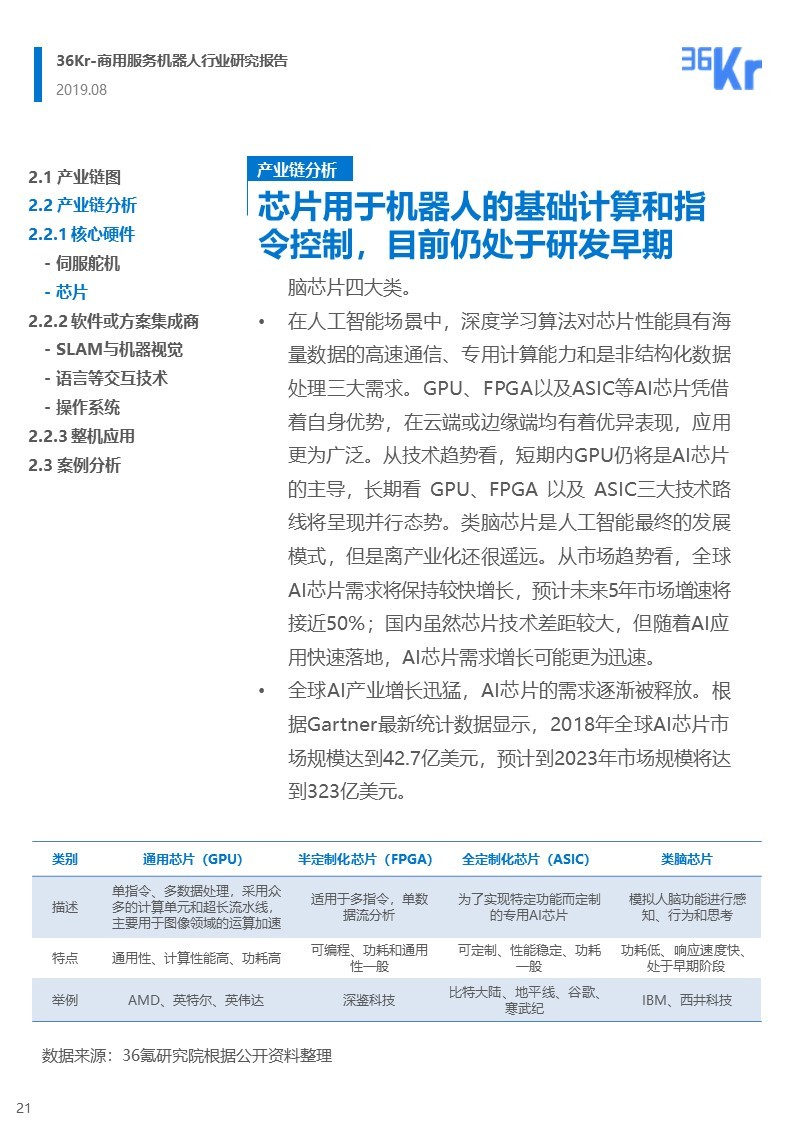 36Kr-商用服务机器人行业研究报告
2019.08

36Kr

2.1 产业链图
2.2 产业链分析
2.2.1 核心硬件
- 伺服舵机
- 芯片
2.2.2 软件或方案集成商
- SLAM与机器视觉
- 语言等交互技术
- 操作系统
2.2.3 整机应用
2.3 案例分析

产业链分析

芯片用于机器人的基础计算和指令控制，目前仍处于研发早期

脑芯片四大类。

• 在人工智能场景中，深度学习算法对芯片性能具有海量数据的高速通信、专用计算能力和是非结构化数据处理三大需求。GPU、FPGA以及ASIC等AI芯片凭借着自身优势，在云端或边缘端均有着优异表现，应用更为广泛。从技术趋势看，短期内GPU仍将是AI芯片的主导，长期看 GPU、FPGA 以及 ASIC三大技术路线将呈现并行态势。类脑芯片是人工智能最终的发展模式，但是离产业化还很遥远。从市场趋势看，全球AI芯片需求将保持较快增长，预计未来5年市场增速将接近50%；国内虽然芯片技术差距较大，但随着AI应用快速落地，AI芯片需求增长可能更为迅速。

• 全球AI产业增长迅猛，AI芯片的需求逐渐被释放。根据Gartner最新统计数据显示，2018年全球AI芯片市场规模达到42.7亿美元，预计到2023年市场规模将达到323亿美元。

| 类别 | 通用芯片（GPU） | 半定制化芯片（FPGA） | 全定制化芯片（ASIC） | 类脑芯片 |
|---|---|---|---|---|
| 描述 | 单指令、多数据处理，采用众多的计算单元和超长流水线，主要用于图像领域的运算加速 | 适用于多指令，单数据流分析 | 为了实现特定功能而定制的专用AI芯片 | 模拟人脑功能进行感知、行为和思考 |
| 特点 | 通用性、计算性能高、功耗高 | 可编程、功耗和通用性一般 | 可定制、性能稳定、功耗一般 | 功耗低、响应速度快、处于早期阶段 |
| 举例 | AMD、英特尔、英伟达 | 深鉴科技 | 比特大陆、地平线、谷歌、寒武纪 | IBM、西井科技 |

数据来源：36氪研究院根据公开资料整理

21